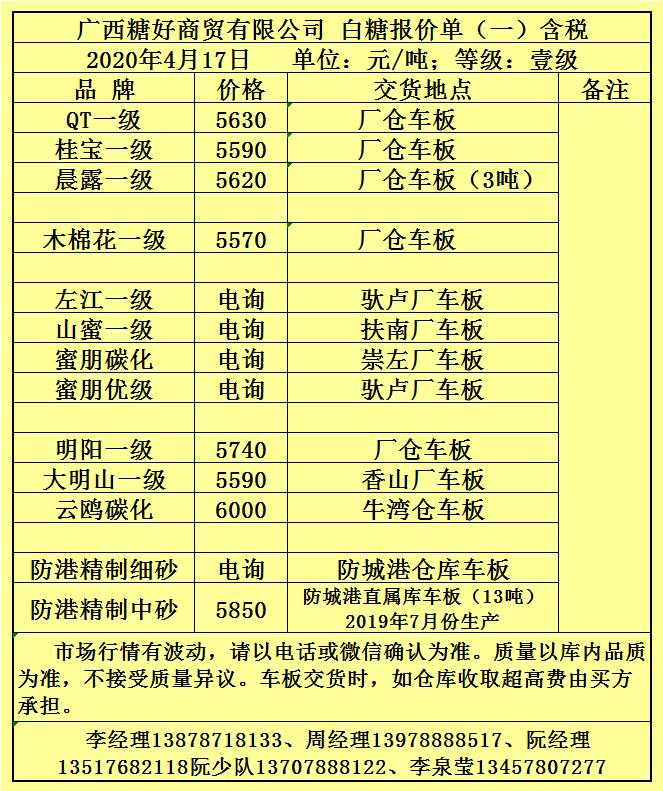 广西糖好商贸有限公司 白糖报价单（一）含税

2020年4月17日　　单位：元/吨；等级：壹级

| 品 牌 | 价格 | 交货地点 | 备注 |
|---|---|---|---|
| QT一级 | 5630 | 厂仓车板 | |
| 桂宝一级 | 5590 | 厂仓车板 | |
| 晨露一级 | 5620 | 厂仓车板（3吨） | |
| | | | |
| 木棉花一级 | 5570 | 厂仓车板 | |
| | | | |
| 左江一级 | 电询 | 驮卢厂车板 | |
| 山蜜一级 | 电询 | 扶南厂车板 | |
| 蜜朋碳化 | 电询 | 崇左厂车板 | |
| 蜜朋优级 | 电询 | 驮卢厂车板 | |
| | | | |
| 明阳一级 | 5740 | 厂仓车板 | |
| 大明山一级 | 5590 | 香山厂车板 | |
| 云鸥碳化 | 6000 | 牛湾仓车板 | |
| | | | |
| 防港精制细砂 | 电询 | 防城港仓库车板 | |
| 防港精制中砂 | 5850 | 防城港直属库车板（13吨） 2019年7月份生产 | |

市场行情有波动，请以电话或微信确认为准。质量以库内品质为准，不接受质量异议。车板交货时，如仓库收取超高费由买方承担。

李经理13878718133、周经理13978888517、阮经理13517682118阮少队13707888122、李泉莹13457807277